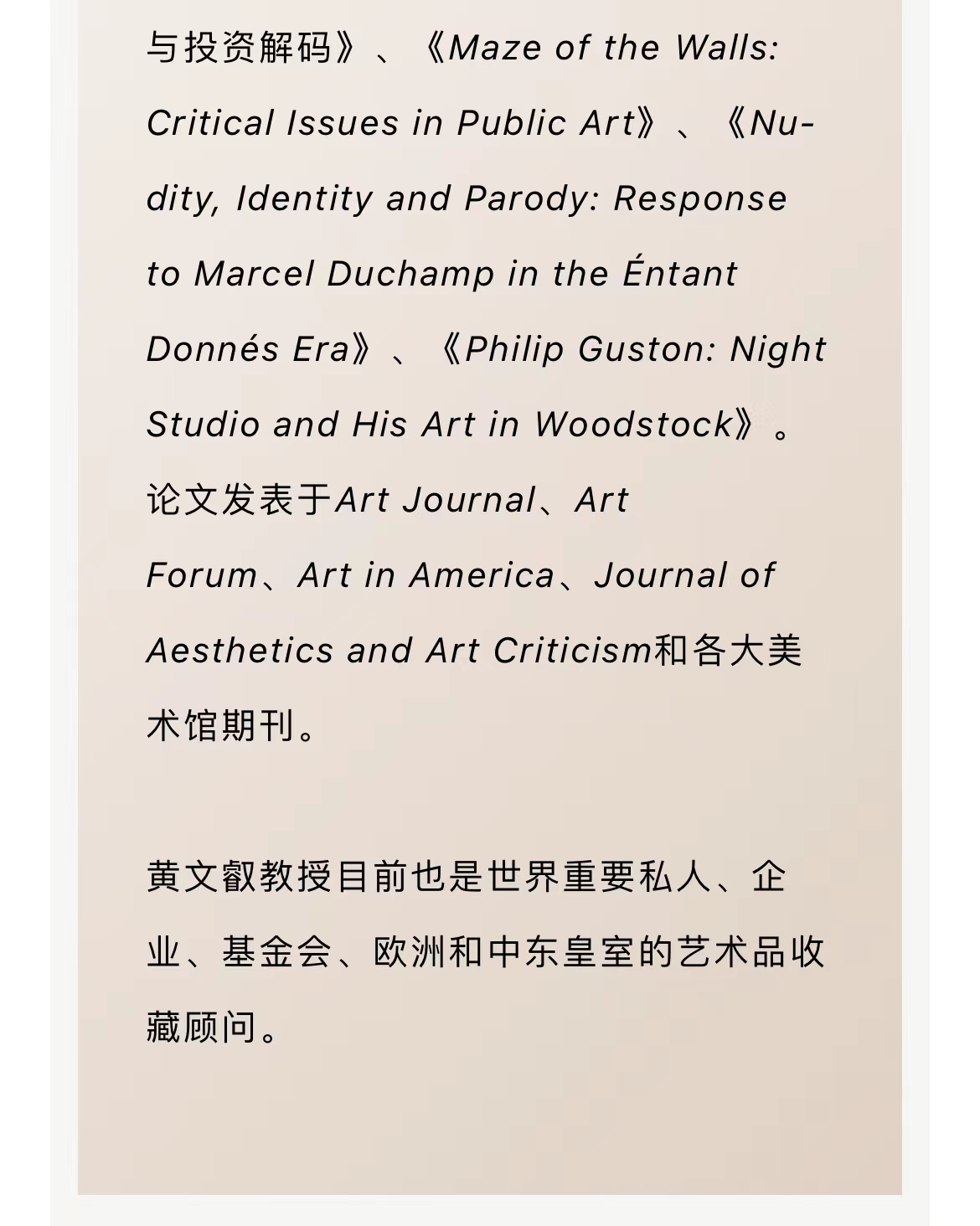 与投资解码》、《Maze of the Walls: Critical Issues in Public Art》、《Nudity, Identity and Parody: Response to Marcel Duchamp in the Éntant Donnés Era》、《Philip Guston: Night Studio and His Art in Woodstock》。论文发表于Art Journal、Art Forum、Art in America、Journal of Aesthetics and Art Criticism和各大美术馆期刊。

黄文叡教授目前也是世界重要私人、企业、基金会、欧洲和中东皇室的艺术品收藏顾问。